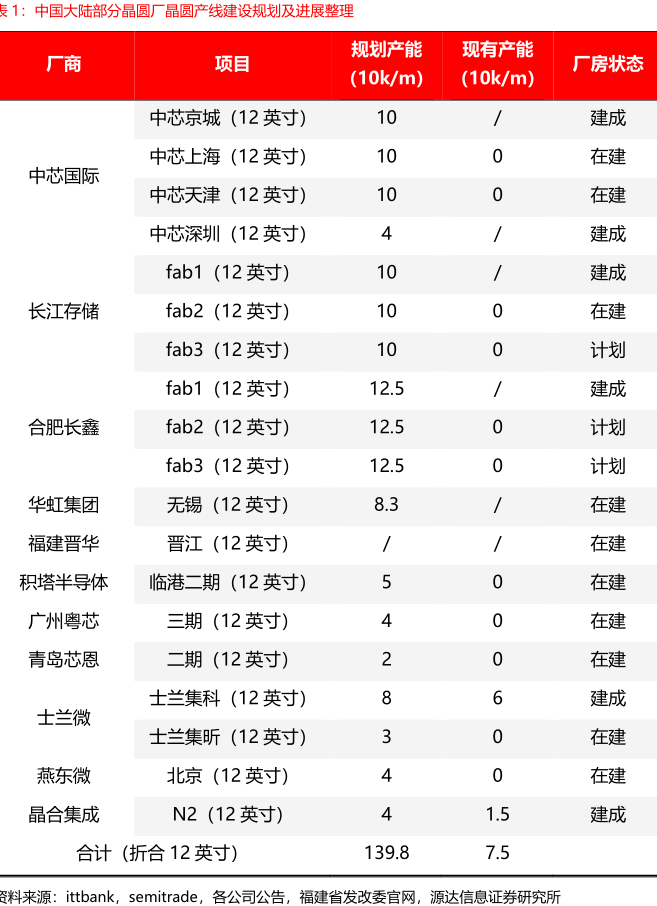 表 1：中国大陆部分晶圆厂晶圆产线建设规划及进展整理

| 厂商 | 项目 | 规划产能 (10k/m) | 现有产能 (10k/m) | 厂房状态 |
|---|---|---|---|---|
| 中芯国际 | 中芯京城（12 英寸） | 10 | / | 建成 |
| | 中芯上海（12 英寸） | 10 | 0 | 在建 |
| | 中芯天津（12 英寸） | 10 | 0 | 在建 |
| | 中芯深圳（12 英寸） | 4 | / | 建成 |
| 长江存储 | fab1（12 英寸） | 10 | / | 建成 |
| | fab2（12 英寸） | 10 | 0 | 在建 |
| | fab3（12 英寸） | 10 | 0 | 计划 |
| 合肥长鑫 | fab1（12 英寸） | 12.5 | / | 建成 |
| | fab2（12 英寸） | 12.5 | 0 | 计划 |
| | fab3（12 英寸） | 12.5 | 0 | 计划 |
| 华虹集团 | 无锡（12 英寸） | 8.3 | / | 在建 |
| 福建晋华 | 晋江（12 英寸） | / | / | 在建 |
| 积塔半导体 | 临港二期（12 英寸） | 5 | 0 | 在建 |
| 广州粤芯 | 三期（12 英寸） | 4 | 0 | 在建 |
| 青岛芯恩 | 二期（12 英寸） | 2 | 0 | 在建 |
| 士兰微 | 士兰集科（12 英寸） | 8 | 6 | 建成 |
| | 士兰集昕（12 英寸） | 3 | 0 | 在建 |
| 燕东微 | 北京（12 英寸） | 4 | 0 | 在建 |
| 晶合集成 | N2（12 英寸） | 4 | 1.5 | 建成 |
| 合计（折合 12 英寸） | | 139.8 | 7.5 | |

资料来源：ittbank，semitrade，各公司公告，福建省发改委官网，源达信息证券研究所